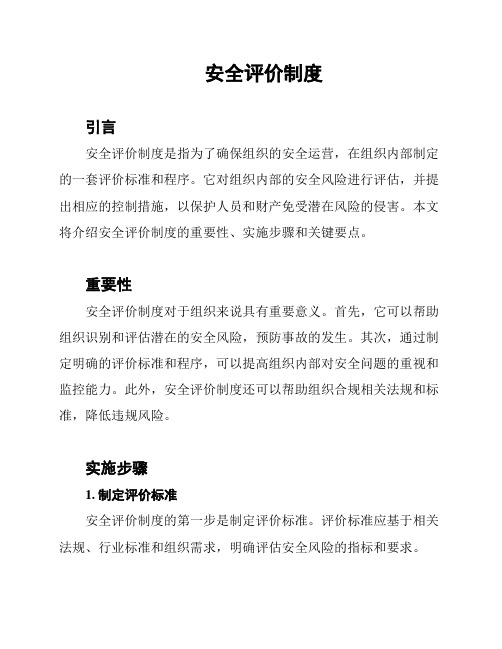 安全评价制度

引言

安全评价制度是指为了确保组织的安全运营，在组织内部制定的一套评价标准和程序。它对组织内部的安全风险进行评估，并提出相应的控制措施，以保护人员和财产免受潜在风险的侵害。本文将介绍安全评价制度的重要性、实施步骤和关键要点。

重要性

安全评价制度对于组织来说具有重要意义。首先，它可以帮助组织识别和评估潜在的安全风险，预防事故的发生。其次，通过制定明确的评价标准和程序，可以提高组织内部对安全问题的重视和监控能力。此外，安全评价制度还可以帮助组织合规相关法规和标准，降低违规风险。

实施步骤

1. 制定评价标准

安全评价制度的第一步是制定评价标准。评价标准应基于相关法规、行业标准和组织需求，明确评估安全风险的指标和要求。